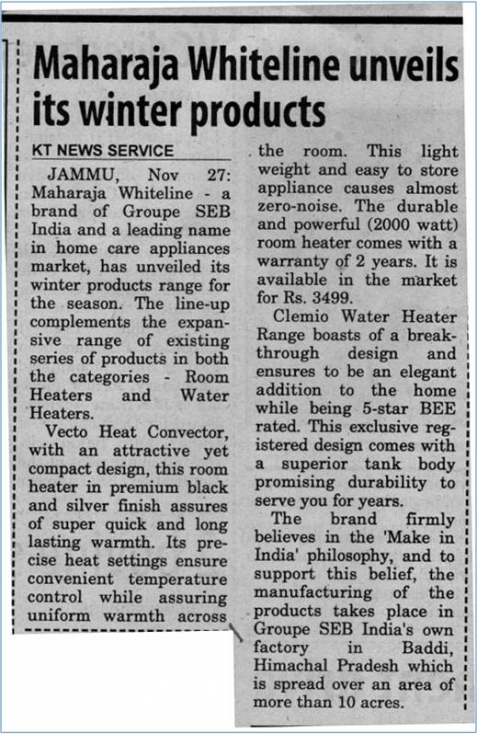 Maharaja Whiteline unveils its winter products

KT NEWS SERVICE

JAMMU, Nov 27: Maharaja Whiteline - a brand of Groupe SEB India and a leading name in home care appliances market, has unveiled its winter products range for the season. The line-up complements the expansive range of existing series of products in both the categories - Room Heaters and Water Heaters.

Vecto Heat Convector, with an attractive yet compact design, this room heater in premium black and silver finish assures of super quick and long lasting warmth. Its precise heat settings ensure convenient temperature control while assuring uniform warmth across the room. This light weight and easy to store appliance causes almost zero-noise. The durable and powerful (2000 watt) room heater comes with a warranty of 2 years. It is available in the market for Rs. 3499.

Clemio Water Heater Range boasts of a breakthrough design and ensures to be an elegant addition to the home while being 5-star BEE rated. This exclusive registered design comes with a superior tank body promising durability to serve you for years.

The brand firmly believes in the 'Make in India' philosophy, and to support this belief, the manufacturing of the products takes place in Groupe SEB India's own factory in Baddi, Himachal Pradesh which is spread over an area of more than 10 acres.